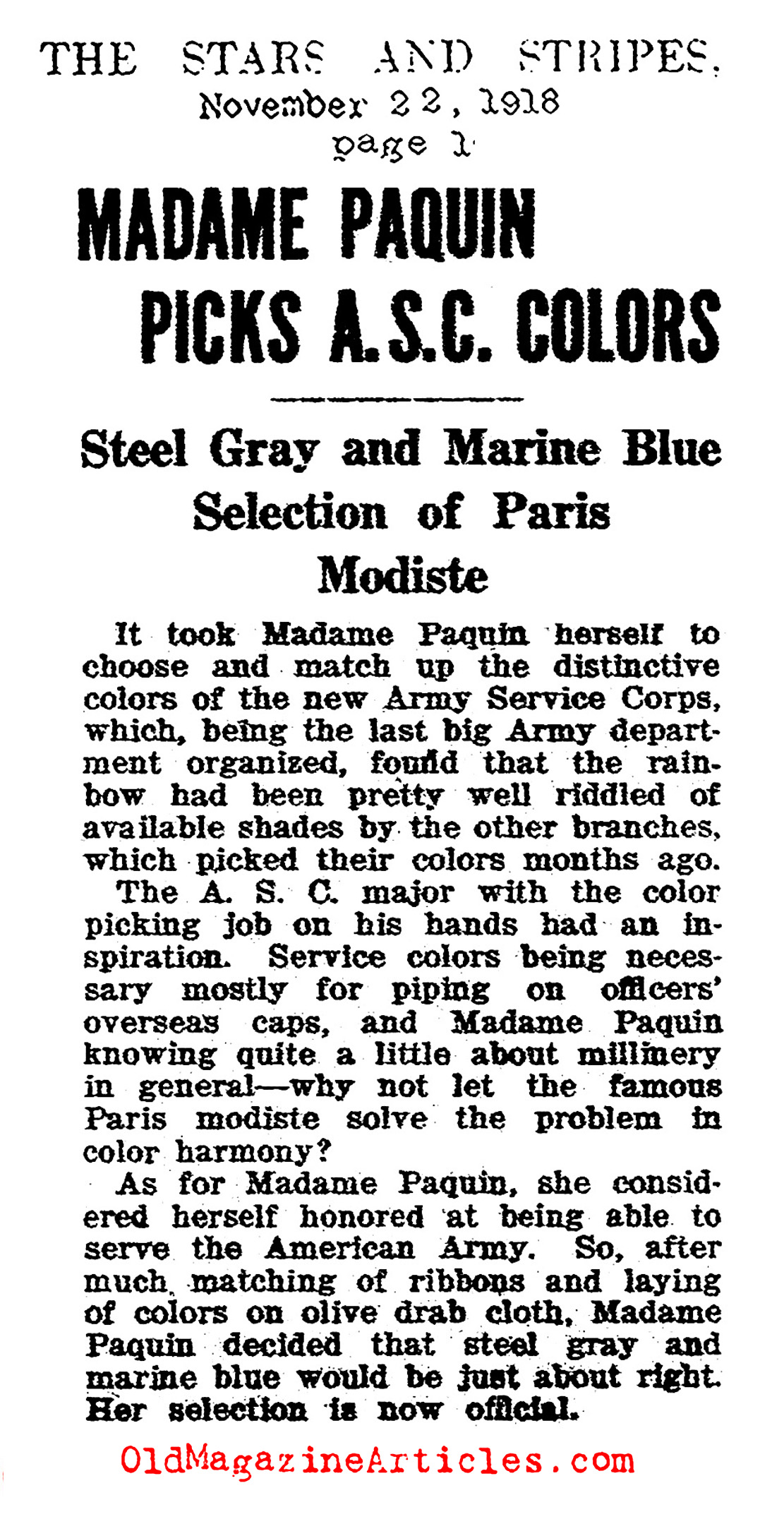 THE STARS AND STRIPES.
November 22, 1918
page 1

MADAME PAQUIN PICKS A.S.C. COLORS

Steel Gray and Marine Blue Selection of Paris Modiste

It took Madame Paquin herself to choose and match up the distinctive colors of the new Army Service Corps, which, being the last big Army department organized, found that the rainbow had been pretty well riddled of available shades by the other branches, which picked their colors months ago.

The A. S. C. major with the color picking job on his hands had an inspiration. Service colors being necessary mostly for piping on officers' overseas caps, and Madame Paquin knowing quite a little about millinery in general—why not let the famous Paris modiste solve the problem in color harmony?

As for Madame Paquin, she considered herself honored at being able to serve the American Army. So, after much matching of ribbons and laying of colors on olive drab cloth, Madame Paquin decided that steel gray and marine blue would be just about right. Her selection is now official.

OldMagazineArticles.com